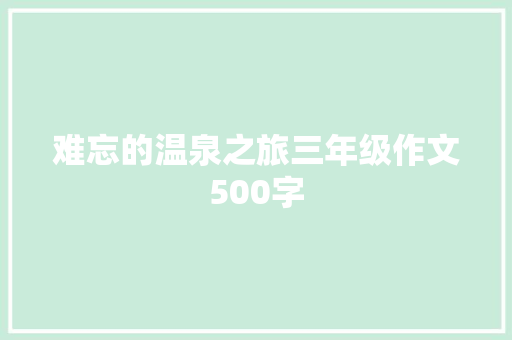 难忘的温泉之旅三年级作文500字